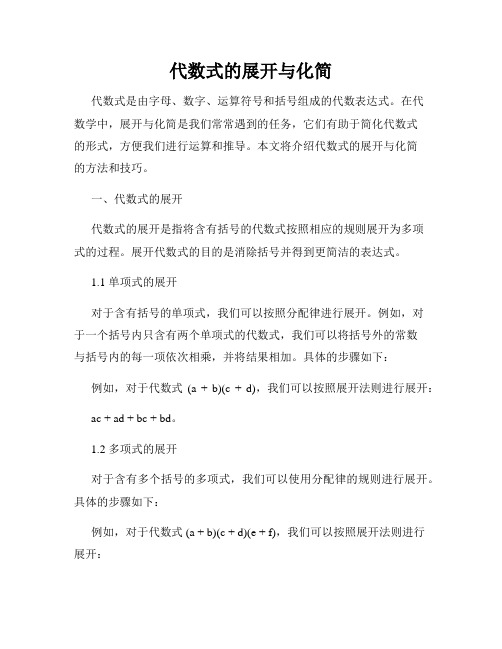 代数式的展开与化简

代数式是由字母、数字、运算符号和括号组成的代数表达式。在代数学中，展开与化简是我们常常遇到的任务，它们有助于简化代数式的形式，方便我们进行运算和推导。本文将介绍代数式的展开与化简的方法和技巧。

一、代数式的展开

代数式的展开是指将含有括号的代数式按照相应的规则展开为多项式的过程。展开代数式的目的是消除括号并得到更简洁的表达式。

1.1 单项式的展开

对于含有括号的单项式，我们可以按照分配律进行展开。例如，对于一个括号内只含有两个单项式的代数式，我们可以将括号外的常数与括号内的每一项依次相乘，并将结果相加。具体的步骤如下：

例如，对于代数式 $(a + b)(c + d)$，我们可以按照展开法则进行展开：

$ac + ad + bc + bd$。

1.2 多项式的展开

对于含有多个括号的多项式，我们可以使用分配律的规则进行展开。具体的步骤如下：

例如，对于代数式 $(a + b)(c + d)(e + f)$，我们可以按照展开法则进行展开：